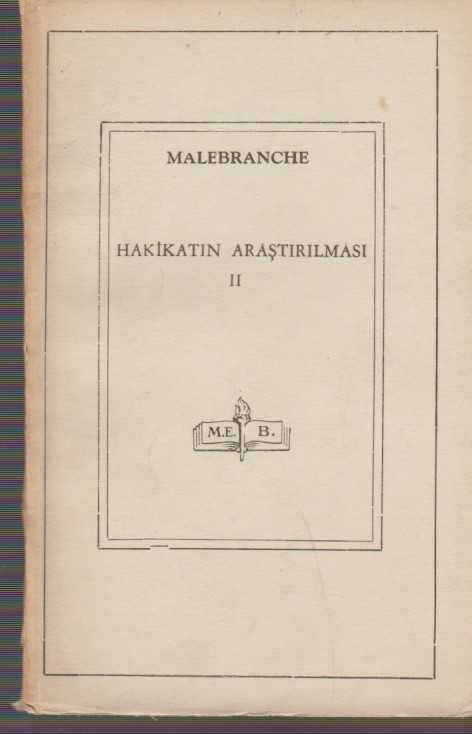 MALEBRANCHE

HAKİKATIN ARAŞTIRILMASI
II

M.E. B.